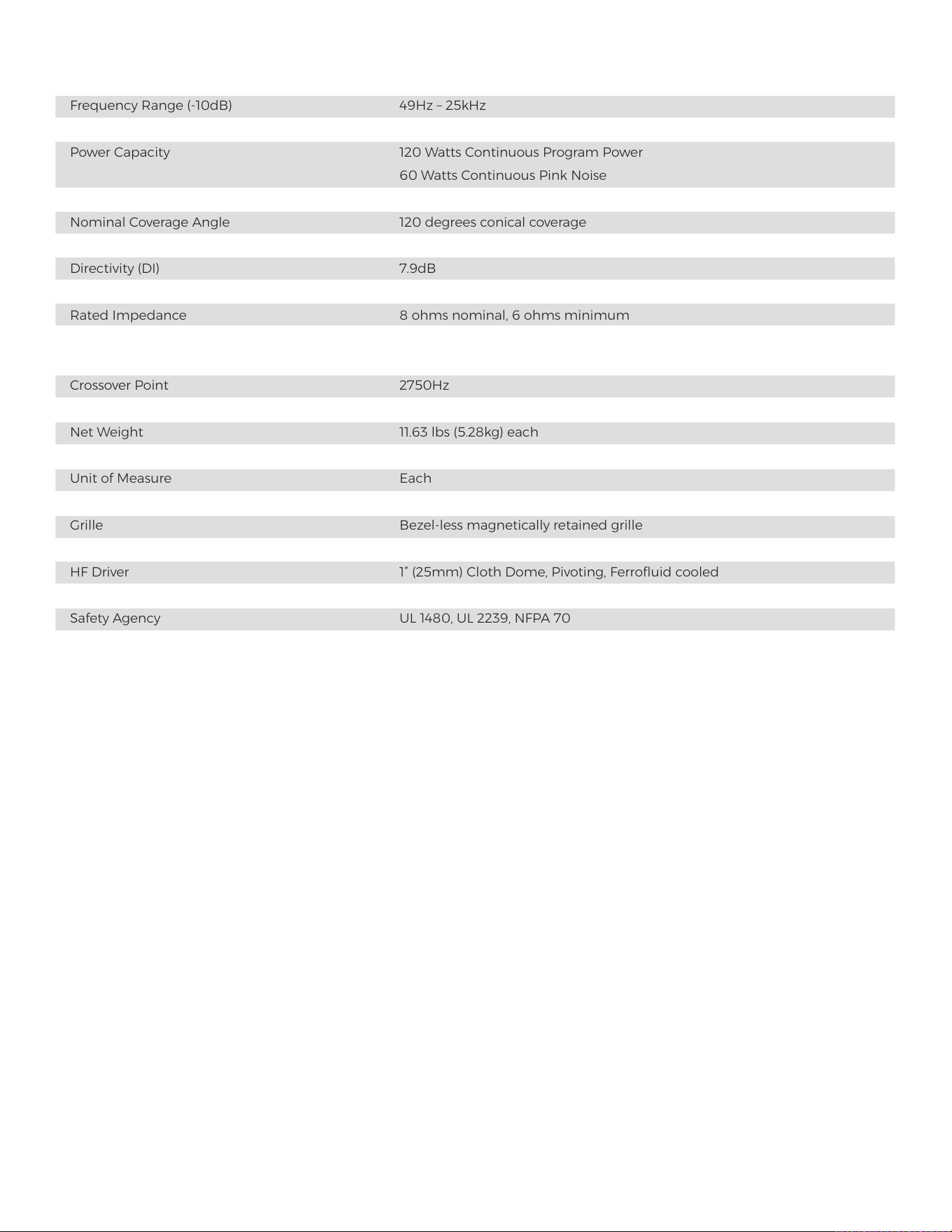 Frequency Range (-10dB)
49Hz – 25kHz

Power Capacity
120 Watts Continuous Program Power
60 Watts Continuous Pink Noise

Nominal Coverage Angle
120 degrees conical coverage

Directivity (DI)
7.9dB

Rated Impedance
8 ohms nominal, 6 ohms minimum

Crossover Point
2750Hz

Net Weight
11.63 lbs (5.28kg) each

Unit of Measure
Each

Grille
Bezel-less magnetically retained grille

HF Driver
1" (25mm) Cloth Dome, Pivoting, Ferrofluid cooled

Safety Agency
UL 1480, UL 2239, NFPA 70